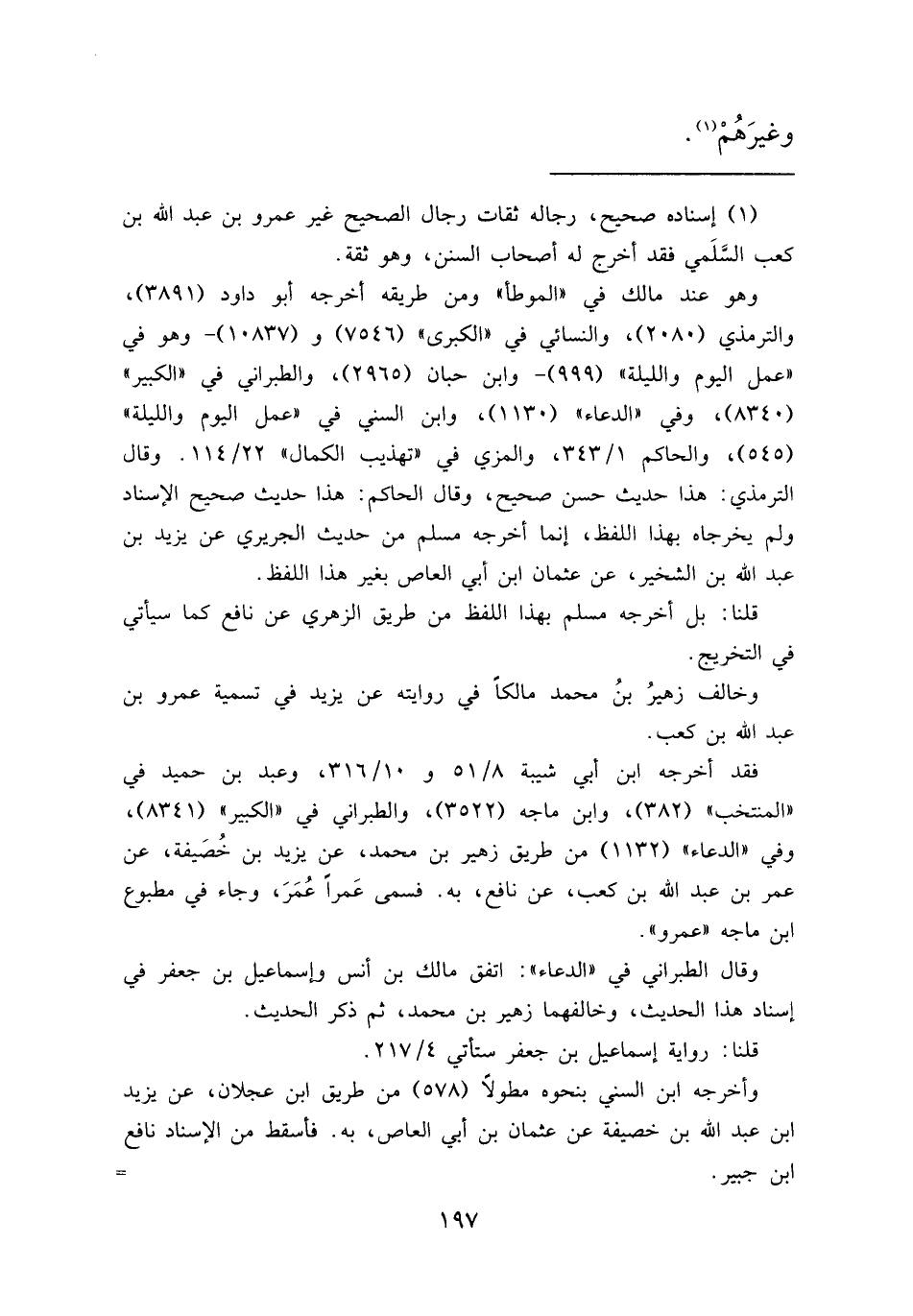 وغيرَهُمْ(١).

(١) إسناده صحيح، رجاله ثقات رجال الصحيح غير عمرو بن عبد الله بن كعب السَّلَمي فقد أخرج له أصحاب السنن، وهو ثقة.

وهو عند مالك في «الموطأ» ومن طريقه أخرجه أبو داود (٣٨٩١)، والترمذي (٢٠٨٠)، والنسائي في «الكبرى» (٧٥٤٦) و (١٠٨٣٧)- وهو في «عمل اليوم والليلة» (٩٩٩)- وابن حبان (٢٩٦٥)، والطبراني في «الكبير» (٨٣٤٠)، وفي «الدعاء» (١١٣٠)، وابن السني في «عمل اليوم والليلة» (٥٤٥)، والحاكم ٣٤٣/١، والمزي في «تهذيب الكمال» ١١٤/٢٢. وقال الترمذي: هذا حديث حسن صحيح، وقال الحاكم: هذا حديث صحيح الإسناد ولم يخرجاه بهذا اللفظ، إنما أخرجه مسلم من حديث الجريري عن يزيد بن عبد الله بن الشخير، عن عثمان ابن أبي العاص بغير هذا اللفظ.

قلنا: بل أخرجه مسلم بهذا اللفظ من طريق الزهري عن نافع كما سيأتي في التخريج.

وخالف زهيرُ بنُ محمد مالكاً في روايته عن يزيد في تسمية عمرو بن عبد الله بن كعب.

فقد أخرجه ابن أبي شيبة ٥١/٨ و ٣١٦/١٠، وعبد بن حميد في «المنتخب» (٣٨٢)، وابن ماجه (٣٥٢٢)، والطبراني في «الكبير» (٨٣٤١)، وفي «الدعاء» (١١٣٢) من طريق زهير بن محمد، عن يزيد بن خُصَيفة، عن عمر بن عبد الله بن كعب، عن نافع، به. فسمى عَمراً عُمَرَ، وجاء في مطبوع ابن ماجه «عمرو».

وقال الطبراني في «الدعاء»: اتفق مالك بن أنس وإسماعيل بن جعفر في إسناد هذا الحديث، وخالفهما زهير بن محمد، ثم ذكر الحديث.

قلنا: رواية إسماعيل بن جعفر ستأتي ٢١٧/٤.

وأخرجه ابن السني بنحوه مطولاً (٥٧٨) من طريق ابن عجلان، عن يزيد ابن عبد الله بن خصيفة عن عثمان بن أبي العاص، به. فأسقط من الإسناد نافع ابن جبير. =

١٩٧